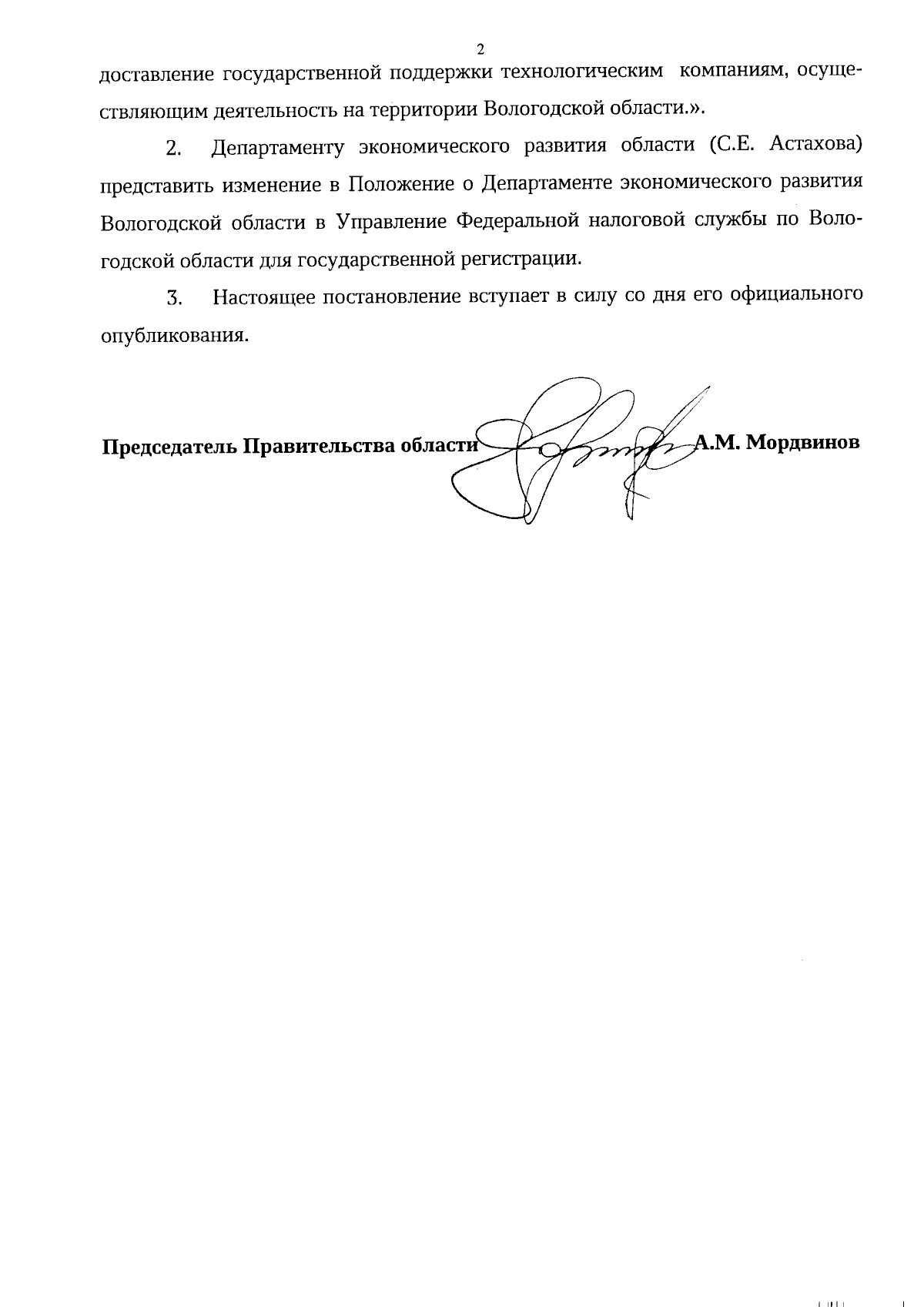 2

доставление государственной поддержки технологическим компаниям, осуществляющим деятельность на территории Вологодской области.».

2. Департаменту экономического развития области (С.Е. Астахова) представить изменение в Положение о Департаменте экономического развития Вологодской области в Управление Федеральной налоговой службы по Вологодской области для государственной регистрации.

3. Настоящее постановление вступает в силу со дня его официального опубликования.

Председатель Правительства области А.М. Мордвинов